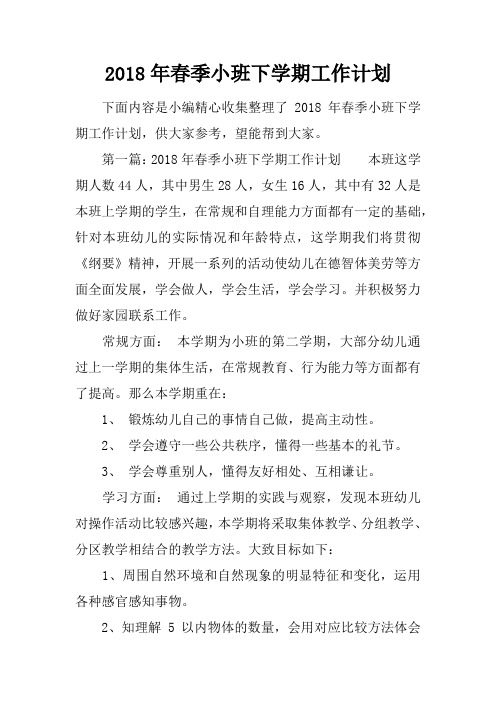 2018 年春季小班下学期工作计划

下面内容是小编精心收集整理了 2018 年春季小班下学期工作计划，供大家参考，望能帮到大家。

第一篇：2018 年春季小班下学期工作计划　　本班这学期人数 44 人，其中男生 28 人，女生 16 人，其中有 32 人是本班上学期的学生，在常规和自理能力方面都有一定的基础，针对本班幼儿的实际情况和年龄特点，这学期我们将贯彻《纲要》精神，开展一系列的活动使幼儿在德智体美劳等方面全面发展，学会做人，学会生活，学会学习。并积极努力做好家园联系工作。

常规方面：　本学期为小班的第二学期，大部分幼儿通过上一学期的集体生活，在常规教育、行为能力等方面都有了提高。那么本学期重在：

1、　锻炼幼儿自己的事情自己做，提高主动性。

2、　学会遵守一些公共秩序，懂得一些基本的礼节。

3、　学会尊重别人，懂得友好相处、互相谦让。

学习方面：　通过上学期的实践与观察，发现本班幼儿对操作活动比较感兴趣，本学期将采取集体教学、分组教学、分区教学相结合的教学方法。大致目标如下：

1、周围自然环境和自然现象的明显特征和变化，运用各种感官感知事物。

2、知理解 5 以内物体的数量，会用对应比较方法体会